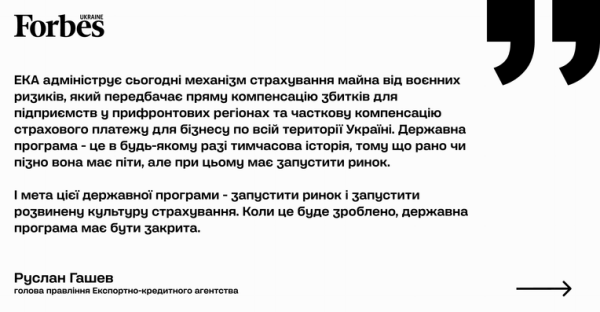 Forbes UKRAINE

ЕКА адмініструє сьогодні механізм страхування майна від воєнних ризиків, який передбачає пряму компенсацію збитків для підприємств у прифронтових регіонах та часткову компенсацію страхового платежу для бізнесу по всій території України. Державна програма - це в будь-якому разі тимчасова історія, тому що рано чи пізно вона має піти, але при цьому має запустити ринок.

І мета цієї державної програми - запустити ринок і запустити розвинену культуру страхування. Коли це буде зроблено, державна програма має бути закрита.

Руслан Гашев
голова правління Експортно-кредитного агентства